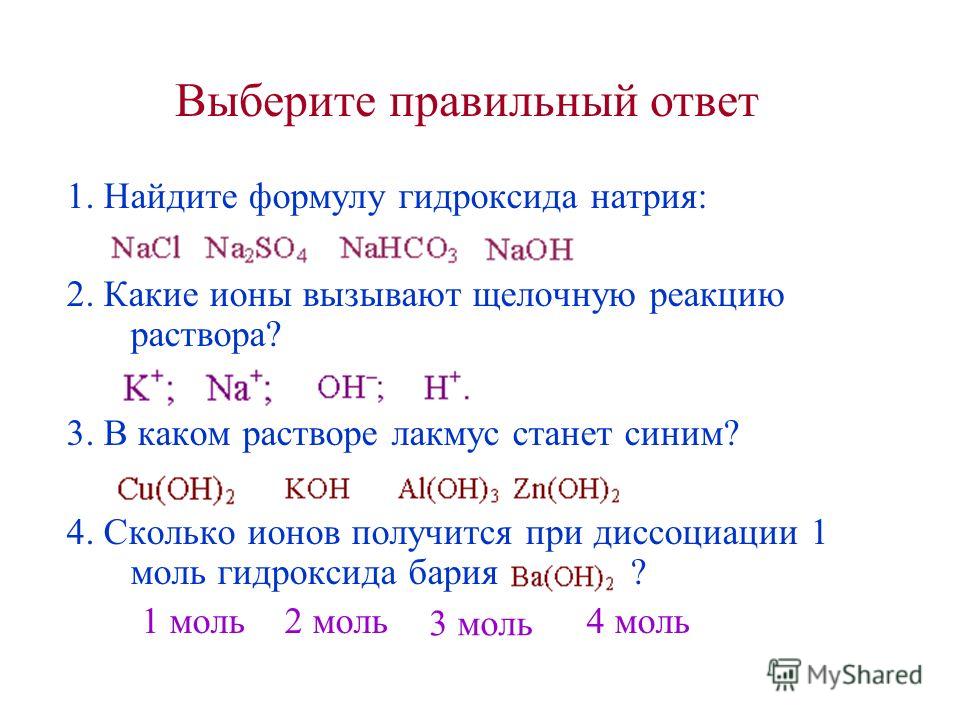 Выберите правильный ответ

1. Найдите формулу гидроксида натрия:

$NaCl$ $Na_2SO_4$ $NaHCO_3$ $NaOH$

2. Какие ионы вызывают щелочную реакцию раствора?

$K^+$; $Na^+$; $OH^-$; $H^+$.

3. В каком растворе лакмус станет синим?

$Cu(OH)_2$ $KOH$ $Al(OH)_3$ $Zn(OH)_2$

4. Сколько ионов получится при диссоциации 1 моль гидроксида бария $Ba(OH)_2$ ?

1 моль 2 моль 3 моль 4 моль

MyShared